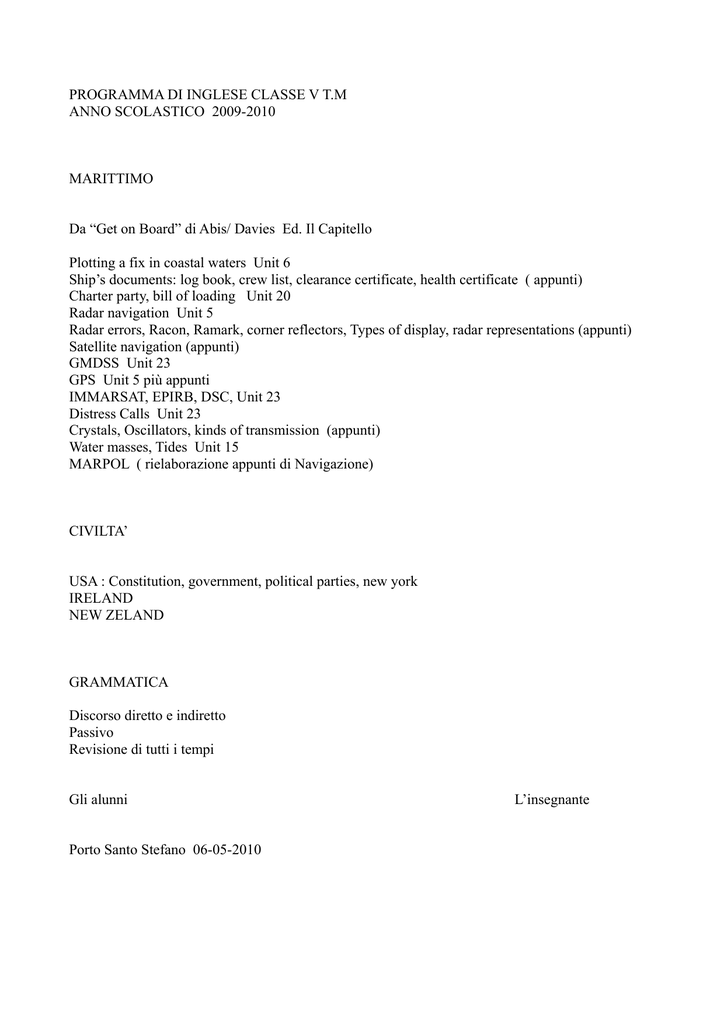 PROGRAMMA DI INGLESE CLASSE V T.M
ANNO SCOLASTICO 2009-2010

MARITTIMO

Da “Get on Board” di Abis/ Davies Ed. Il Capitello

Plotting a fix in coastal waters Unit 6
Ship’s documents: log book, crew list, clearance certificate, health certificate ( appunti)
Charter party, bill of loading Unit 20
Radar navigation Unit 5
Radar errors, Racon, Ramark, corner reflectors, Types of display, radar representations (appunti)
Satellite navigation (appunti)
GMDSS Unit 23
GPS Unit 5 più appunti
IMMARSAT, EPIRB, DSC, Unit 23
Distress Calls Unit 23
Crystals, Oscillators, kinds of transmission (appunti)
Water masses, Tides Unit 15
MARPOL ( rielaborazione appunti di Navigazione)

CIVILTA’

USA : Constitution, government, political parties, new york
IRELAND
NEW ZELAND

GRAMMATICA

Discorso diretto e indiretto
Passivo
Revisione di tutti i tempi

Gli alunni

L’insegnante

Porto Santo Stefano 06-05-2010